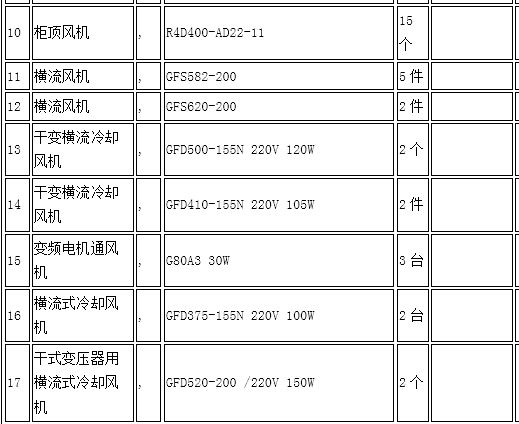 | 10 | 柜顶风机 | , | R4D400-AD22-11 | 15个 |  |
|---|---|---|---|---|---|
| 11 | 横流风机 | , | GFS582-200 | 5件 |  |
| 12 | 横流风机 | , | GFS620-200 | 2件 |  |
| 13 | 干变横流冷却风机 | , | GFD500-155N 220V 120W | 2个 |  |
| 14 | 干变横流冷却风机 | , | GFD410-155N 220V 105W | 2件 |  |
| 15 | 变频电机通风机 | , | G80A3 30W | 3台 |  |
| 16 | 横流式冷却风机 | , | GFD375-155N 220V 100W | 2台 |  |
| 17 | 干式变压器用横流式冷却风机 | , | GFD520-200 /220V 150W | 2个 |  |